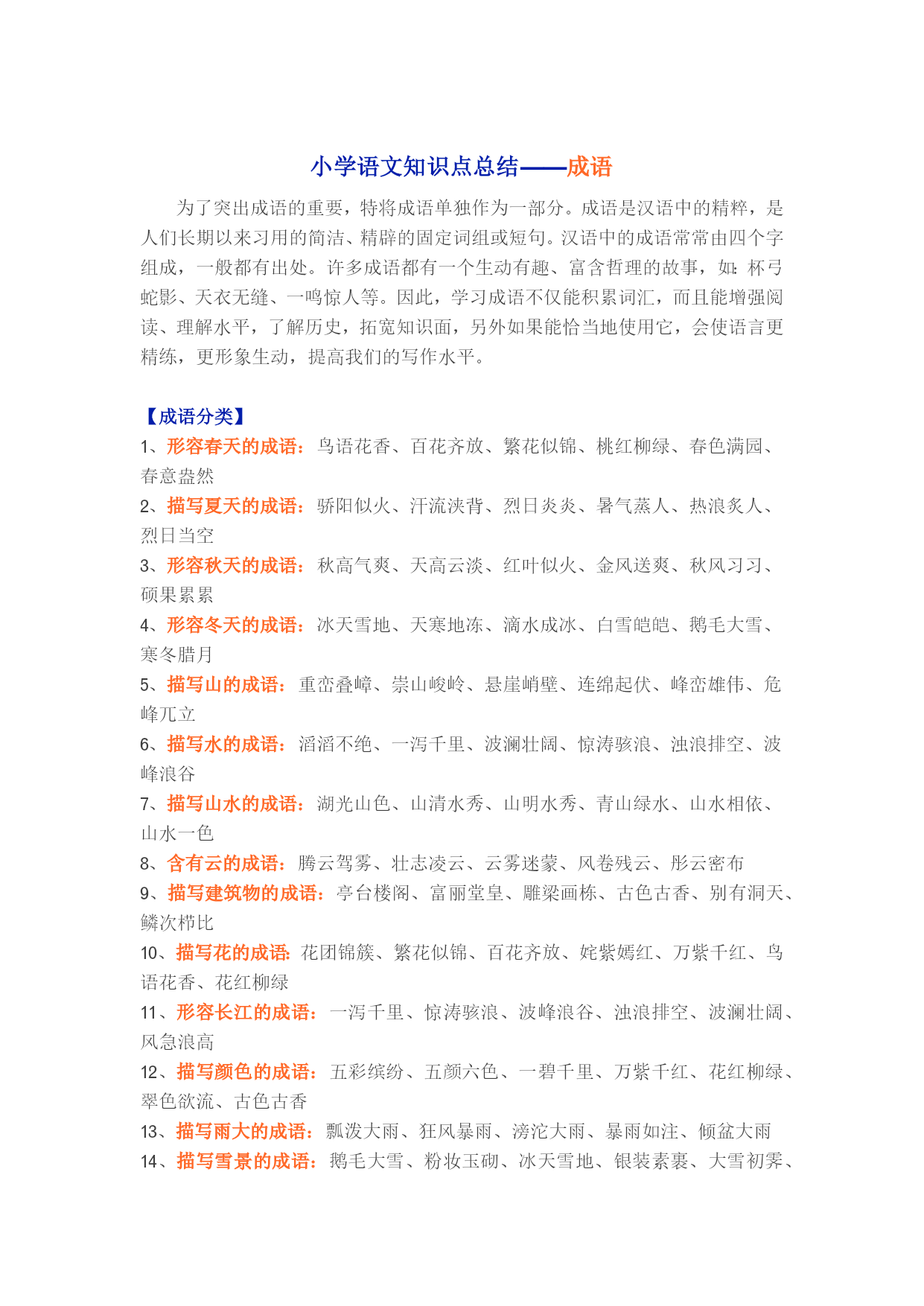 小学语文知识点总结——成语

为了突出成语的重要，特将成语单独作为一部分。成语是汉语中的精粹，是人们长期以来习用的简洁、精辟的固定词组或短句。汉语中的成语常常由四个字组成，一般都有出处。许多成语都有一个生动有趣、富含哲理的故事，如：杯弓蛇影、天衣无缝、一鸣惊人等。因此，学习成语不仅能积累词汇，而且能增强阅读、理解水平，了解历史，拓宽知识面，另外如果能恰当地使用它，会使语言更精练，更形象生动，提高我们的写作水平。

【成语分类】
1、形容春天的成语：鸟语花香、百花齐放、繁花似锦、桃红柳绿、春色满园、春意盎然
2、描写夏天的成语：骄阳似火、汗流浃背、烈日炎炎、暑气蒸人、热浪炙人、烈日当空
3、形容秋天的成语：秋高气爽、天高云淡、红叶似火、金风送爽、秋风习习、硕果累累
4、形容冬天的成语：冰天雪地、天寒地冻、滴水成冰、白雪皑皑、鹅毛大雪、寒冬腊月
5、描写山的成语：重峦叠嶂、崇山峻岭、悬崖峭壁、连绵起伏、峰峦雄伟、危峰兀立
6、描写水的成语：滔滔不绝、一泻千里、波澜壮阔、惊涛骇浪、浊浪排空、波峰浪谷
7、描写山水的成语：湖光山色、山清水秀、山明水秀、青山绿水、山水相依、山水一色
8、含有云的成语：腾云驾雾、壮志凌云、云雾迷蒙、风卷残云、彤云密布
9、描写建筑物的成语：亭台楼阁、富丽堂皇、雕梁画栋、古色古香、别有洞天、鳞次栉比
10、描写花的成语：花团锦簇、繁花似锦、百花齐放、姹紫嫣红、万紫千红、鸟语花香、花红柳绿
11、形容长江的成语：一泻千里、惊涛骇浪、波峰浪谷、浊浪排空、波澜壮阔、风急浪高
12、描写颜色的成语：五彩缤纷、五颜六色、一碧千里、万紫千红、花红柳绿、翠色欲流、古色古香
13、描写雨大的成语：瓢泼大雨、狂风暴雨、滂沱大雨、暴雨如注、倾盆大雨
14、描写雪景的成语：鹅毛大雪、粉妆玉砌、冰天雪地、银装素裹、大雪初霁、